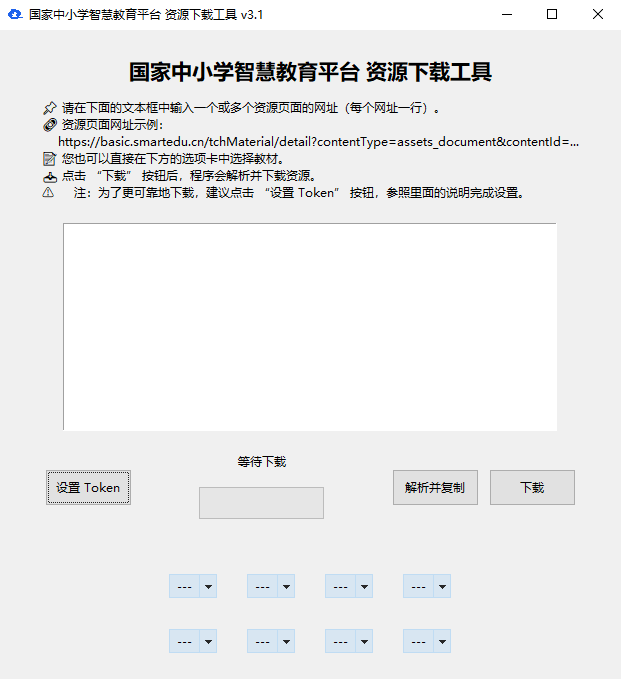 国家中小学智慧教育平台 资源下载工具 v3.1

国家中小学智慧教育平台 资源下载工具

请在下面的文本框中输入一个或多个资源页面的网址（每个网址一行）。
资源页面网址示例：
https://basic.smartedu.cn/tchMaterial/detail?contentType=assets_document&contentId=...
您也可以直接在下方的选项卡中选择教材。
点击 “下载” 按钮后，程序会解析并下载资源。
注：为了更可靠地下载，建议点击 “设置 Token” 按钮，参照里面的说明完成设置。

等待下载

设置 Token

解析并复制

下载

---

---

---

---

---

---

---

---